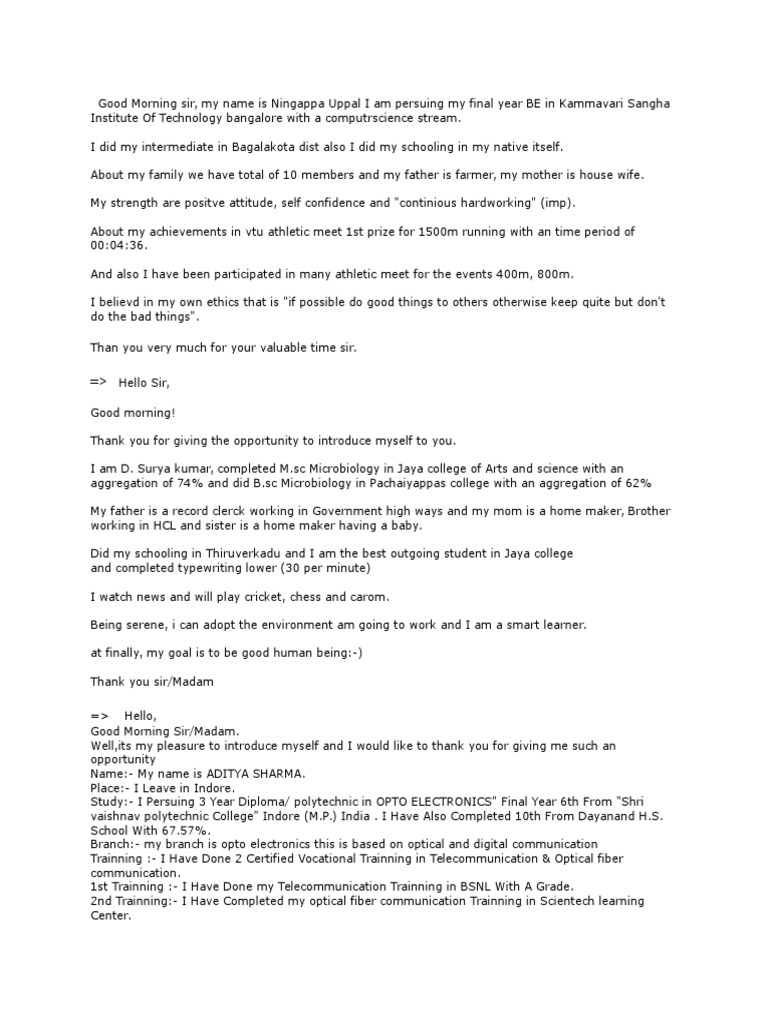 Good Morning sir, my name is Ningappa Uppal I am persuing my final year BE in Kammavari Sangha Institute Of Technology bangalore with a computrscience stream.

I did my intermediate in Bagalakota dist also I did my schooling in my native itself.

About my family we have total of 10 members and my father is farmer, my mother is house wife.

My strength are positve attitude, self confidence and "continious hardworking" (imp).

About my achievements in vtu athletic meet 1st prize for 1500m running with an time period of 00:04:36.

And also I have been participated in many athletic meet for the events 400m, 800m.

I believd in my own ethics that is "if possible do good things to others otherwise keep quite but don't do the bad things".

Than you very much for your valuable time sir.

=> Hello Sir,

Good morning!

Thank you for giving the opportunity to introduce myself to you.

I am D. Surya kumar, completed M.sc Microbiology in Jaya college of Arts and science with an aggregation of 74% and did B.sc Microbiology in Pachaiyappas college with an aggregation of 62%

My father is a record clerck working in Government high ways and my mom is a home maker, Brother working in HCL and sister is a home maker having a baby.

Did my schooling in Thiruverkadu and I am the best outgoing student in Jaya college and completed typewriting lower (30 per minute)

I watch news and will play cricket, chess and carom.

Being serene, i can adopt the environment am going to work and I am a smart learner.

at finally, my goal is to be good human being:-)

Thank you sir/Madam

=> Hello,
Good Morning Sir/Madam.
Well,its my pleasure to introduce myself and I would like to thank you for giving me such an opportunity
Name:- My name is ADITYA SHARMA.
Place:- I Leave in Indore.
Study:- I Persuing 3 Year Diploma/ polytechnic in OPTO ELECTRONICS" Final Year 6th From "Shri vaishnav polytechnic College" Indore (M.P.) India . I Have Also Completed 10th From Dayanand H.S. School With 67.57%.
Branch:- my branch is opto electronics this is based on optical and digital communication
Trainning :- I Have Done 2 Certified Vocational Trainning in Telecommunication & Optical fiber communication.
1st Trainning :- I Have Done my Telecommunication Trainning in BSNL With A Grade.
2nd Trainning:- I Have Completed my optical fiber communication Trainning in Scientech learning Center.